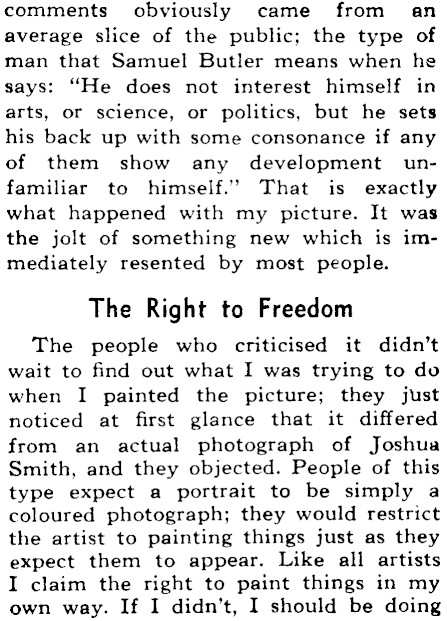 comments obviously came from an average slice of the public; the type of man that Samuel Butler means when he says: "He does not interest himself in arts, or science, or politics, but he sets his back up with some consonance if any of them show any development unfamiliar to himself." That is exactly what happened with my picture. It was the jolt of something new which is immediately resented by most people.

The Right to Freedom

The people who criticised it didn't wait to find out what I was trying to do when I painted the picture; they just noticed at first glance that it differed from an actual photograph of Joshua Smith, and they objected. People of this type expect a portrait to be simply a coloured photograph; they would restrict the artist to painting things just as they expect them to appear. Like all artists I claim the right to paint things in my own way. If I didn't, I should be doing